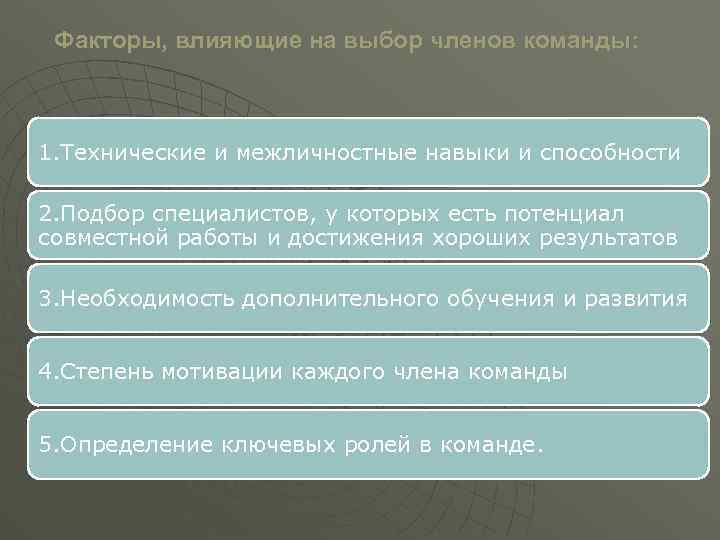 Факторы, влияющие на выбор членов команды:

1.Технические и межличностные навыки и способности

2.Подбор специалистов, у которых есть потенциал совместной работы и достижения хороших результатов

3.Необходимость дополнительного обучения и развития

4.Степень мотивации каждого члена команды

5.Определение ключевых ролей в команде.